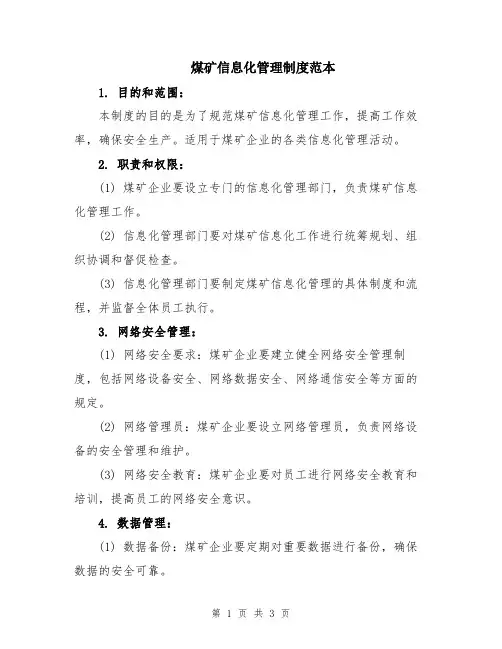 煤矿信息化管理制度范本

1. 目的和范围：

本制度的目的是为了规范煤矿信息化管理工作，提高工作效率，确保安全生产。适用于煤矿企业的各类信息化管理活动。

2. 职责和权限：

(1) 煤矿企业要设立专门的信息化管理部门，负责煤矿信息化管理工作。

(2) 信息化管理部门要对煤矿信息化工作进行统筹规划、组织协调和督促检查。

(3) 信息化管理部门要制定煤矿信息化管理的具体制度和流程，并监督全体员工执行。

3. 网络安全管理：

(1) 网络安全要求：煤矿企业要建立健全网络安全管理制度，包括网络设备安全、网络数据安全、网络通信安全等方面的规定。

(2) 网络管理员：煤矿企业要设立网络管理员，负责网络设备的安全管理和维护。

(3) 网络安全教育：煤矿企业要对员工进行网络安全教育和培训，提高员工的网络安全意识。

4. 数据管理：

(1) 数据备份：煤矿企业要定期对重要数据进行备份，确保数据的安全可靠。

第 1 页 共 3 页